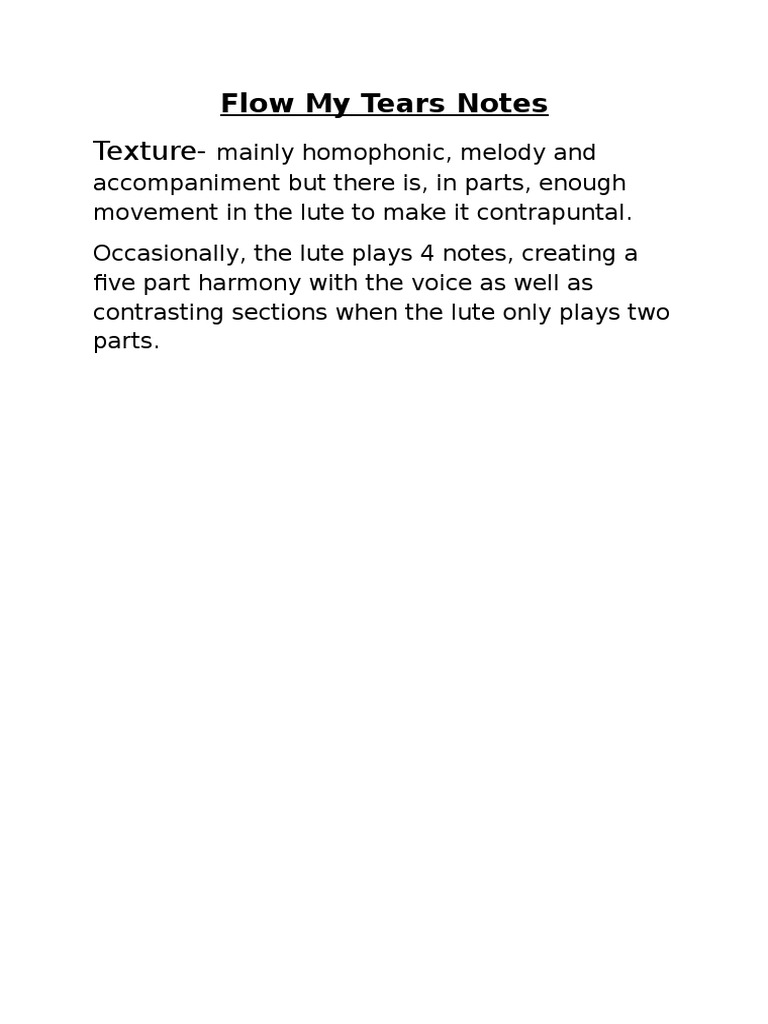 Flow My Tears Notes

Texture- mainly homophonic, melody and accompaniment but there is, in parts, enough movement in the lute to make it contrapuntal.

Occasionally, the lute plays 4 notes, creating a five part harmony with the voice as well as contrasting sections when the lute only plays two parts.